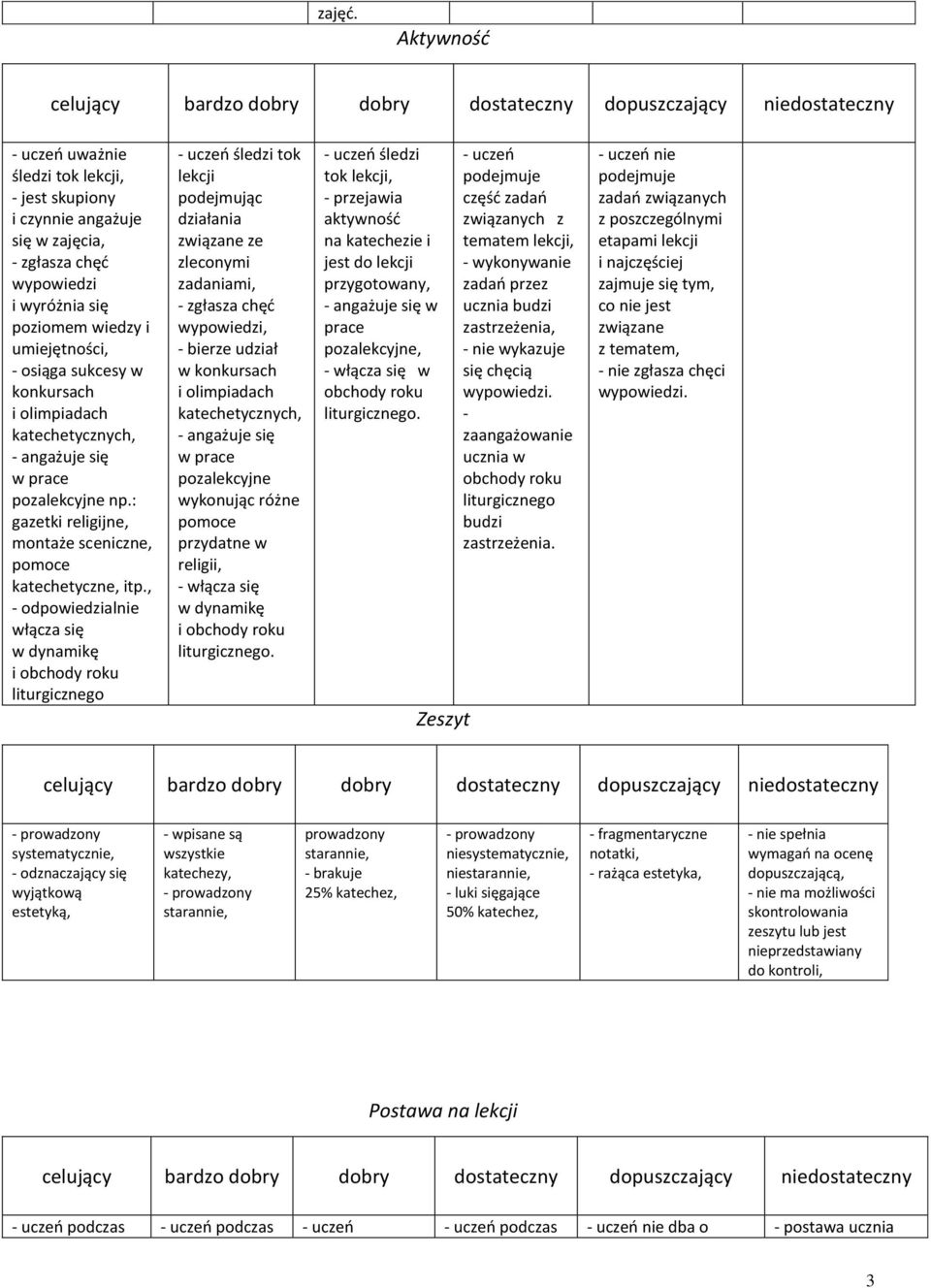 zajęć.

Aktywność

| celujący | bardzo dobry | dobry | dostateczny | dopuszczający | niedostateczny |
|---|---|---|---|---|---|
| - uczeń uważnie śledzi tok lekcji, - jest skupiony i czynnie angażuje się w zajęcia, - zgłasza chęć wypowiedzi i wyróżnia się poziomem wiedzy i umiejętności, - osiąga sukcesy w konkursach i olimpiadach katechetycznych, - angażuje się w prace pozalekcyjne np.: gazetki religijne, montaże sceniczne, pomoce katechetyczne, itp., - odpowiedzialnie włącza się w dynamikę i obchody roku liturgicznego | - uczeń śledzi tok lekcji podejmując działania związane ze zleconymi zadaniami, - zgłasza chęć wypowiedzi, - bierze udział w konkursach i olimpiadach katechetycznych, - angażuje się w prace pozalekcyjne wykonując różne pomoce przydatne w religii, - włącza się w dynamikę i obchody roku liturgicznego. | - uczeń śledzi tok lekcji, - przejawia aktywność na katechezie i jest do lekcji przygotowany, - angażuje się w prace pozalekcyjne, - włącza się w obchody roku liturgicznego. | - uczeń podejmuje część zadań związanych z tematem lekcji, - wykonywanie zadań przez ucznia budzi zastrzeżenia, - nie wykazuje się chęcią wypowiedzi. - zaangażowanie ucznia w obchody roku liturgicznego budzi zastrzeżenia. | - uczeń nie podejmuje zadań związanych z poszczególnymi etapami lekcji i najczęściej zajmuje się tym, co nie jest związane z tematem, - nie zgłasza chęci wypowiedzi. | |

Zeszyt

| celujący | bardzo dobry | dobry | dostateczny | dopuszczający | niedostateczny |
|---|---|---|---|---|---|
| - prowadzony systematycznie, - odznaczający się wyjątkową estetyką, | - wpisane są wszystkie katechezy, - prowadzony starannie, | prowadzony starannie, - brakuje 25% katechez, | - prowadzony niesystematycznie, niestarannie, - luki sięgające 50% katechez, | - fragmentaryczne notatki, - rażąca estetyka, | - nie spełnia wymagań na ocenę dopuszczającą, - nie ma możliwości skontrolowania zeszytu lub jest nieprzedstawiany do kontroli, |

Postawa na lekcji

| celujący | bardzo dobry | dobry | dostateczny | dopuszczający | niedostateczny |
|---|---|---|---|---|---|
| - uczeń podczas | - uczeń podczas | - uczeń | - uczeń podczas | - uczeń nie dba o | - postawa ucznia |

3